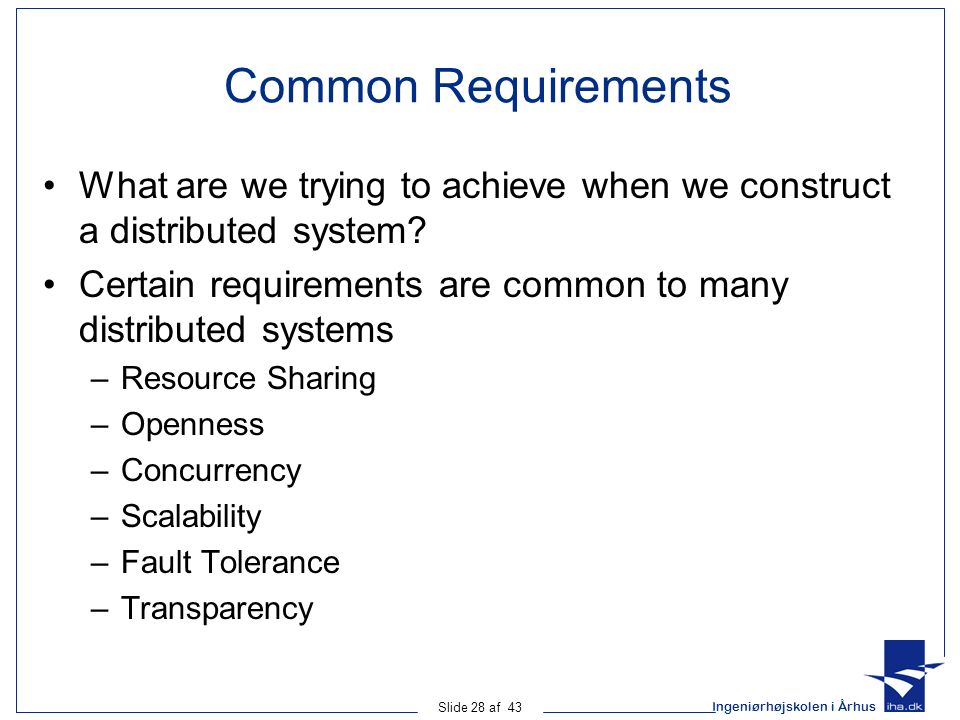 Common Requirements

• What are we trying to achieve when we construct a distributed system?
• Certain requirements are common to many distributed systems
– Resource Sharing
– Openness
– Concurrency
– Scalability
– Fault Tolerance
– Transparency

Slide 28 af 43

Ingeniørhøjskolen i Århus

iha.dk